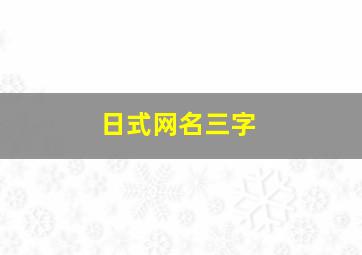 日式网名三字